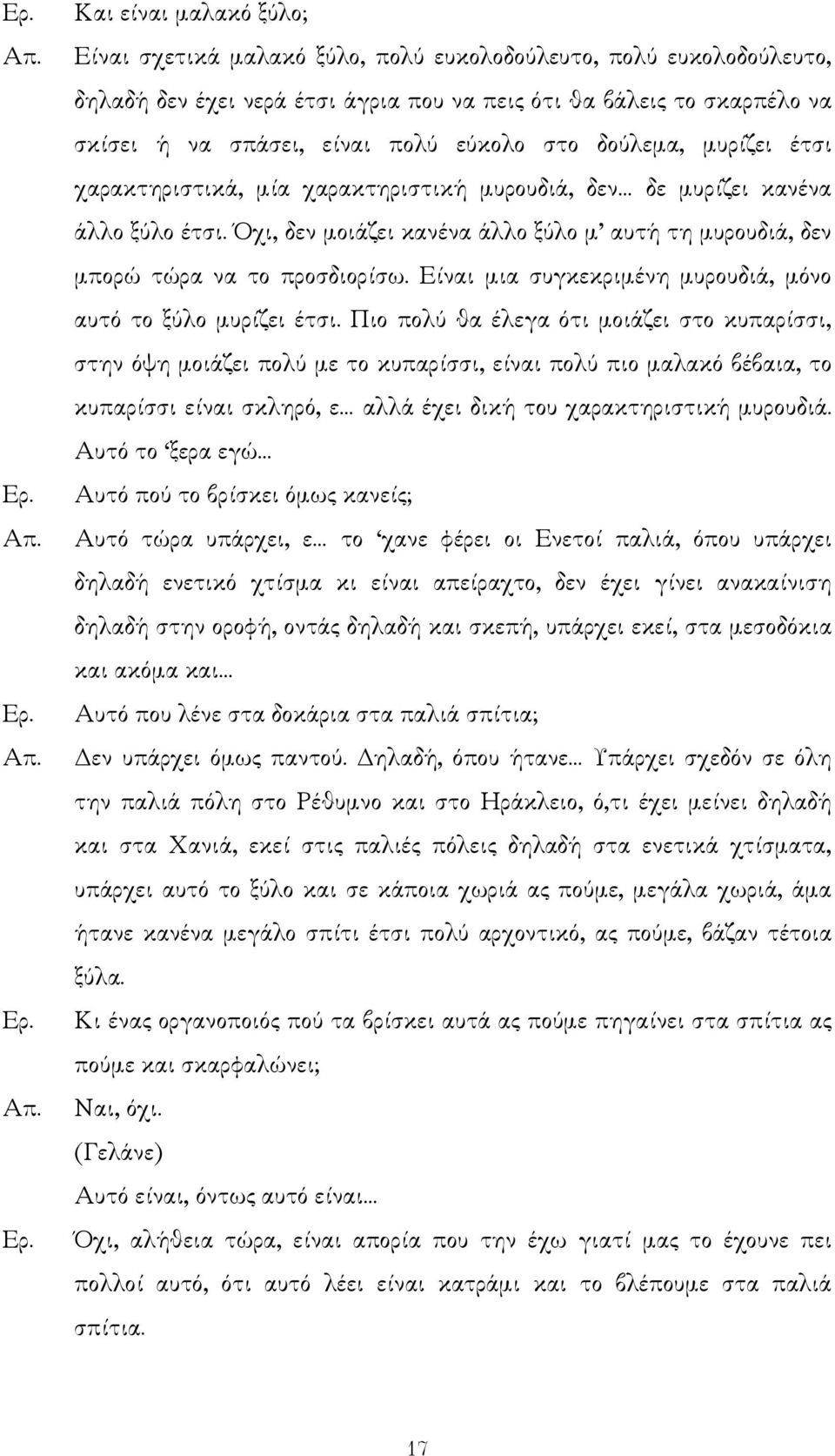 Ερ. Και είναι μαλακό ξύλο;

Απ. Είναι σχετικά μαλακό ξύλο, πολύ ευκολοδούλευτο, πολύ ευκολοδούλευτο, δηλαδή δεν έχει νερά έτσι άγρια που να πεις ότι θα βάλεις το σκαρπέλο να σκίσει ή να σπάσει, είναι πολύ εύκολο στο δούλεμα, μυρίζει έτσι χαρακτηριστικά, μία χαρακτηριστική μυρουδιά, δεν... δε μυρίζει κανένα άλλο ξύλο έτσι. Όχι, δεν μοιάζει κανένα άλλο ξύλο μ' αυτή τη μυρουδιά, δεν μπορώ τώρα να το προσδιορίσω. Είναι μια συγκεκριμένη μυρουδιά, μόνο αυτό το ξύλο μυρίζει έτσι. Πιο πολύ θα έλεγα ότι μοιάζει στο κυπαρίσσι, στην όψη μοιάζει πολύ με το κυπαρίσσι, είναι πολύ πιο μαλακό βέβαια, το κυπαρίσσι είναι σκληρό, ε... αλλά έχει δική του χαρακτηριστική μυρουδιά. Αυτό το 'ξερα εγώ...

Ερ. Αυτό πού το βρίσκει όμως κανείς;

Απ. Αυτό τώρα υπάρχει, ε... το 'χανε φέρει οι Ενετοί παλιά, όπου υπάρχει δηλαδή ενετικό χτίσμα κι είναι απείραχτο, δεν έχει γίνει ανακαίνιση δηλαδή στην οροφή, οντάς δηλαδή και σκεπή, υπάρχει εκεί, στα μεσοδόκια και ακόμα και...

Ερ. Αυτό που λένε στα δοκάρια στα παλιά σπίτια;

Απ. Δεν υπάρχει όμως παντού. Δηλαδή, όπου ήτανε... Υπάρχει σχεδόν σε όλη την παλιά πόλη στο Ρέθυμνο και στο Ηράκλειο, ό,τι έχει μείνει δηλαδή και στα Χανιά, εκεί στις παλιές πόλεις δηλαδή στα ενετικά χτίσματα, υπάρχει αυτό το ξύλο και σε κάποια χωριά ας πούμε, μεγάλα χωριά, άμα ήτανε κανένα μεγάλο σπίτι έτσι πολύ αρχοντικό, ας πούμε, βάζαν τέτοια ξύλα.

Ερ. Κι ένας οργανοποιός πού τα βρίσκει αυτά ας πούμε πηγαίνει στα σπίτια ας πούμε και σκαρφαλώνει;

Απ. Ναι, όχι.
(Γελάνε)
Αυτό είναι, όντως αυτό είναι...

Ερ. Όχι, αλήθεια τώρα, είναι απορία που την έχω γιατί μας το έχουνε πει πολλοί αυτό, ότι αυτό λέει είναι κατράμι και το βλέπουμε στα παλιά σπίτια.

17